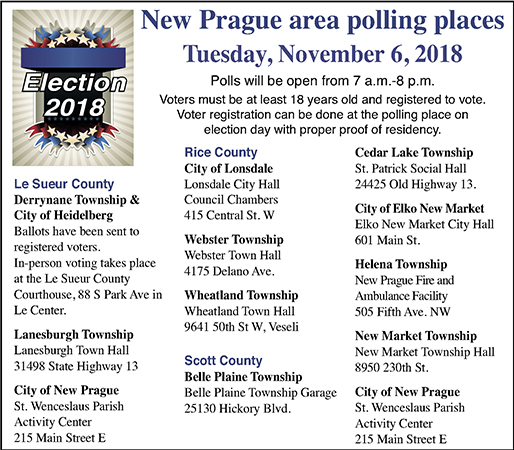 Election 2018

New Prague area polling places

Tuesday, November 6, 2018

Polls will be open from 7 a.m.-8 p.m.

Voters must be at least 18 years old and registered to vote. Voter registration can be done at the polling place on election day with proper proof of residency.

Le Sueur County

Derrynane Township & City of Heidelberg
Ballots have been sent to registered voters.
In-person voting takes place at the Le Sueur County Courthouse, 88 S Park Ave in Le Center.

Lanesburgh Township
Lanesburgh Town Hall
31498 State Highway 13

City of New Prague
St. Wenceslaus Parish Activity Center
215 Main Street E

Rice County

City of Lonsdale
Lonsdale City Hall
Council Chambers
415 Central St. W

Webster Township
Webster Town Hall
4175 Delano Ave.

Wheatland Township
Wheatland Town Hall
9641 50th St W, Veseli

Scott County

Belle Plaine Township
Belle Plaine Township Garage
25130 Hickory Blvd.

Cedar Lake Township
St. Patrick Social Hall
24425 Old Highway 13.

City of Elko New Market
Elko New Market City Hall
601 Main St.

Helena Township
New Prague Fire and Ambulance Facility
505 Fifth Ave. NW

New Market Township
New Market Township Hall
8950 230th St.

City of New Prague
St. Wenceslaus Parish Activity Center
215 Main Street E